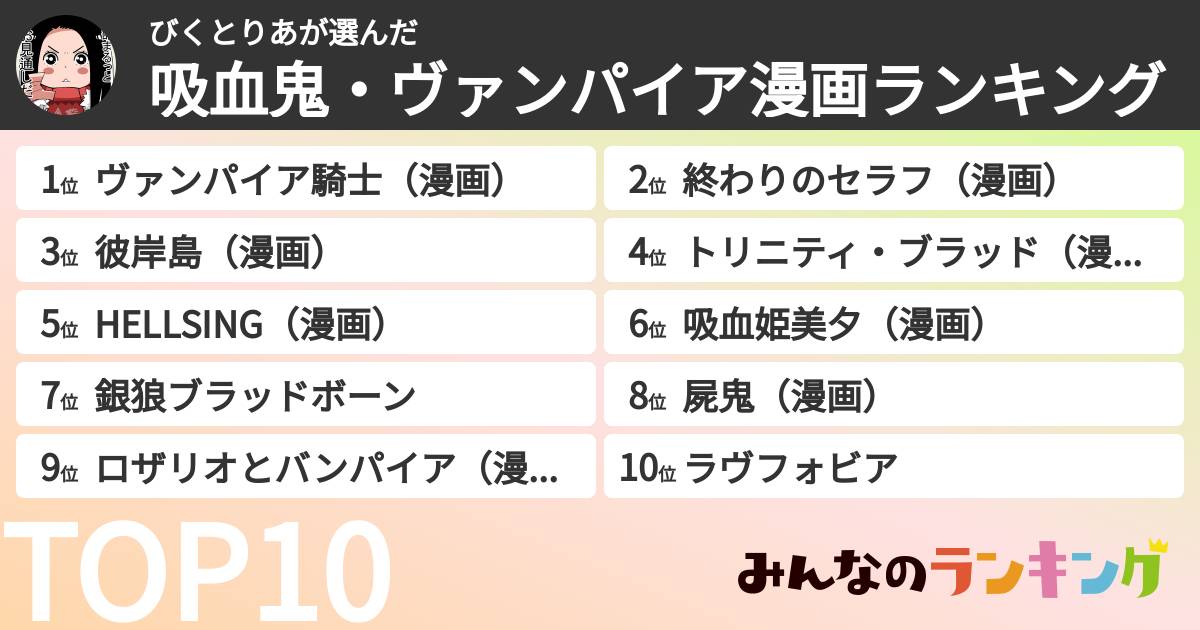 びくとりあが選んだ
吸血鬼・ヴァンパイア漫画ランキング

1位 ヴァンパイア騎士（漫画）
2位 終わりのセラフ（漫画）
3位 彼岸島（漫画）
4位 トリニティ・ブラッド（漫…
5位 HELLSING（漫画）
6位 吸血姫美夕（漫画）
7位 銀狼ブラッドボーン
8位 屍鬼（漫画）
9位 ロザリオとバンパイア（漫…
10位 ラヴフォビア

TOP10

みんなのランキング